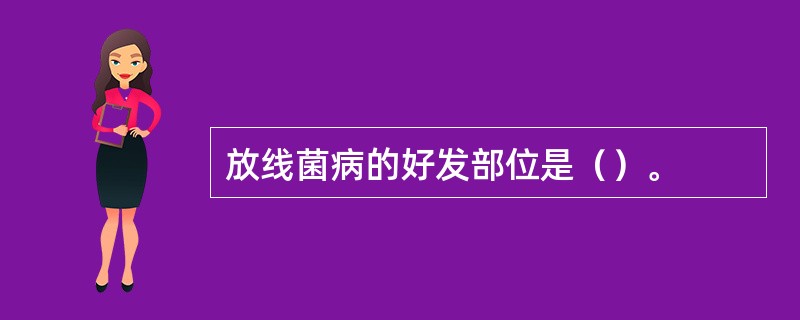 放线菌病的好发部位是（）。